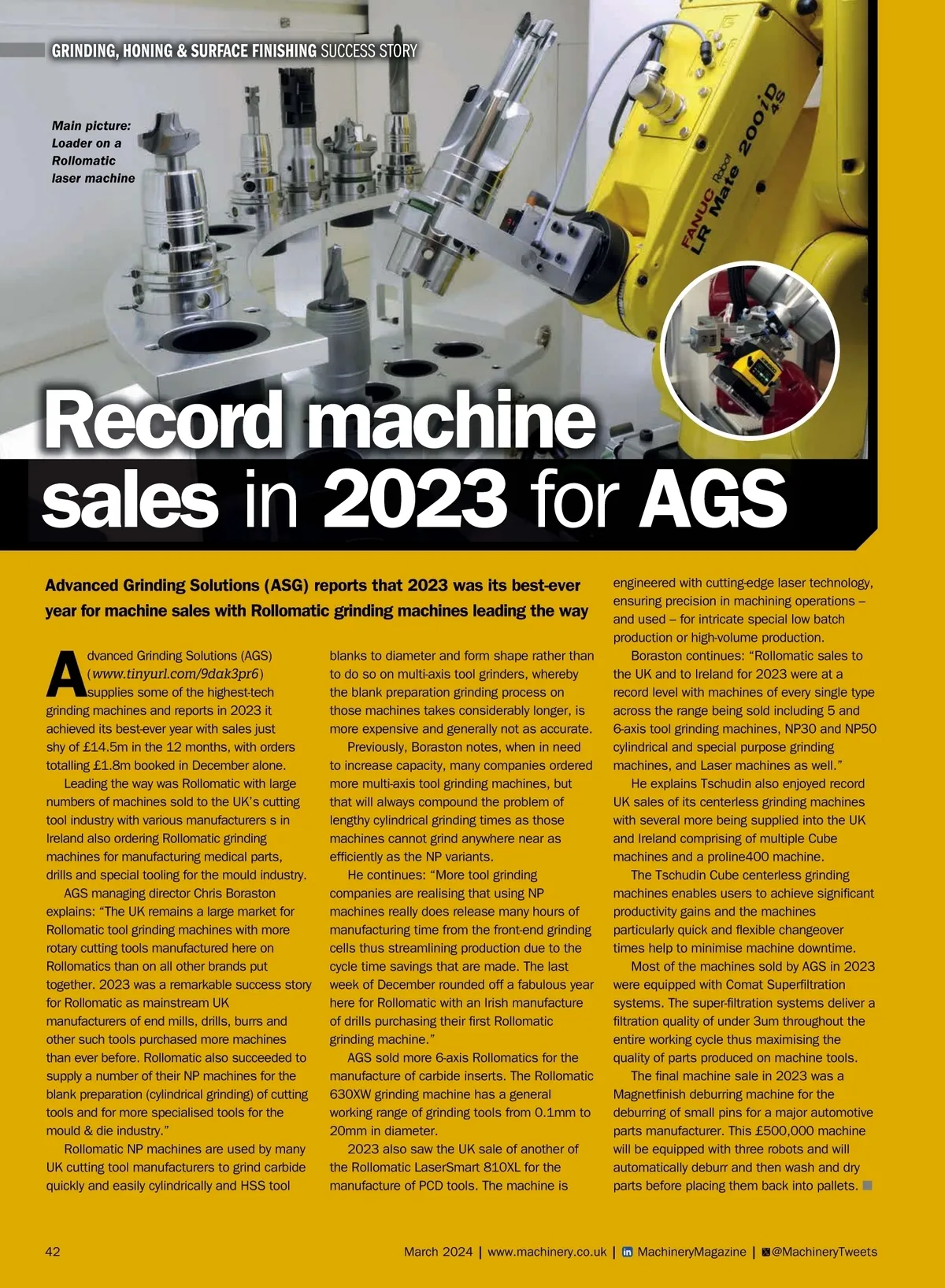 GRINDING, HONING & SURFACE FINISHING SUCCESS STORY

Main picture: Loader on a Rollomatic laser machine

FANUC Robot LR Mate 200iD 4S

Record machine sales in 2023 for AGS

Advanced Grinding Solutions (ASG) reports that 2023 was its best-ever year for machine sales with Rollomatic grinding machines leading the way

Advanced Grinding Solutions (AGS) (www.tinyurl.com/9dak3pr6) supplies some of the highest-tech grinding machines and reports in 2023 it achieved its best-ever year with sales just shy of £14.5m in the 12 months, with orders totalling £1.8m booked in December alone.

Leading the way was Rollomatic with large numbers of machines sold to the UK's cutting tool industry with various manufacturers s in Ireland also ordering Rollomatic grinding machines for manufacturing medical parts, drills and special tooling for the mould industry.

AGS managing director Chris Boraston explains: "The UK remains a large market for Rollomatic tool grinding machines with more rotary cutting tools manufactured here on Rollomatics than on all other brands put together. 2023 was a remarkable success story for Rollomatic as mainstream UK manufacturers of end mills, drills, burrs and other such tools purchased more machines than ever before. Rollomatic also succeeded to supply a number of their NP machines for the blank preparation (cylindrical grinding) of cutting tools and for more specialised tools for the mould & die industry."

Rollomatic NP machines are used by many UK cutting tool manufacturers to grind carbide quickly and easily cylindrically and HSS tool blanks to diameter and form shape rather than to do so on multi-axis tool grinders, whereby the blank preparation grinding process on those machines takes considerably longer, is more expensive and generally not as accurate.

Previously, Boraston notes, when in need to increase capacity, many companies ordered more multi-axis tool grinding machines, but that will always compound the problem of lengthy cylindrical grinding times as those machines cannot grind anywhere near as efficiently as the NP variants.

He continues: "More tool grinding companies are realising that using NP machines really does release many hours of manufacturing time from the front-end grinding cells thus streamlining production due to the cycle time savings that are made. The last week of December rounded off a fabulous year here for Rollomatic with an Irish manufacture of drills purchasing their first Rollomatic grinding machine."

AGS sold more 6-axis Rollomatics for the manufacture of carbide inserts. The Rollomatic 630XW grinding machine has a general working range of grinding tools from 0.1mm to 20mm in diameter.

2023 also saw the UK sale of another of the Rollomatic LaserSmart 810XL for the manufacture of PCD tools. The machine is engineered with cutting-edge laser technology, ensuring precision in machining operations – and used – for intricate special low batch production or high-volume production.

Boraston continues: "Rollomatic sales to the UK and to Ireland for 2023 were at a record level with machines of every single type across the range being sold including 5 and 6-axis tool grinding machines, NP30 and NP50 cylindrical and special purpose grinding machines, and Laser machines as well."

He explains Tschudin also enjoyed record UK sales of its centerless grinding machines with several more being supplied into the UK and Ireland comprising of multiple Cube machines and a proline400 machine.

The Tschudin Cube centerless grinding machines enables users to achieve significant productivity gains and the machines particularly quick and flexible changeover times help to minimise machine downtime.

Most of the machines sold by AGS in 2023 were equipped with Comat Superfiltration systems. The super-filtration systems deliver a filtration quality of under 3um throughout the entire working cycle thus maximising the quality of parts produced on machine tools.

The final machine sale in 2023 was a Magnetfinish deburring machine for the deburring of small pins for a major automotive parts manufacturer. This £500,000 machine will be equipped with three robots and will automatically deburr and then wash and dry parts before placing them back into pallets.

42

March 2024 | www.machinery.co.uk | MachineryMagazine | @MachineryTweets